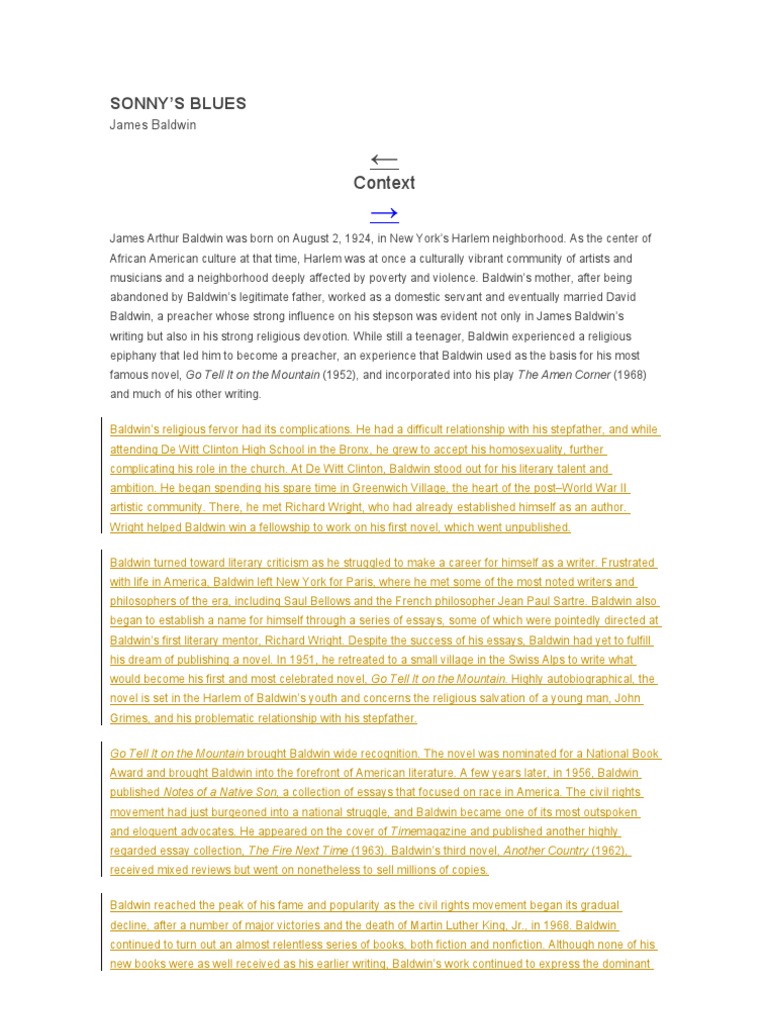 SONNY'S BLUES
James Baldwin

←
Context
→

James Arthur Baldwin was born on August 2, 1924, in New York's Harlem neighborhood. As the center of African American culture at that time, Harlem was at once a culturally vibrant community of artists and musicians and a neighborhood deeply affected by poverty and violence. Baldwin's mother, after being abandoned by Baldwin's legitimate father, worked as a domestic servant and eventually married David Baldwin, a preacher whose strong influence on his stepson was evident not only in James Baldwin's writing but also in his strong religious devotion. While still a teenager, Baldwin experienced a religious epiphany that led him to become a preacher, an experience that Baldwin used as the basis for his most famous novel, Go Tell It on the Mountain (1952), and incorporated into his play The Amen Corner (1968) and much of his other writing.

Baldwin's religious fervor had its complications. He had a difficult relationship with his stepfather, and while attending De Witt Clinton High School in the Bronx, he grew to accept his homosexuality, further complicating his role in the church. At De Witt Clinton, Baldwin stood out for his literary talent and ambition. He began spending his spare time in Greenwich Village, the heart of the post–World War II artistic community. There, he met Richard Wright, who had already established himself as an author. Wright helped Baldwin win a fellowship to work on his first novel, which went unpublished.

Baldwin turned toward literary criticism as he struggled to make a career for himself as a writer. Frustrated with life in America, Baldwin left New York for Paris, where he met some of the most noted writers and philosophers of the era, including Saul Bellows and the French philosopher Jean Paul Sartre. Baldwin also began to establish a name for himself through a series of essays, some of which were pointedly directed at Baldwin's first literary mentor, Richard Wright. Despite the success of his essays, Baldwin had yet to fulfill his dream of publishing a novel. In 1951, he retreated to a small village in the Swiss Alps to write what would become his first and most celebrated novel, Go Tell It on the Mountain. Highly autobiographical, the novel is set in the Harlem of Baldwin's youth and concerns the religious salvation of a young man, John Grimes, and his problematic relationship with his stepfather.

Go Tell It on the Mountain brought Baldwin wide recognition. The novel was nominated for a National Book Award and brought Baldwin into the forefront of American literature. A few years later, in 1956, Baldwin published Notes of a Native Son, a collection of essays that focused on race in America. The civil rights movement had just burgeoned into a national struggle, and Baldwin became one of its most outspoken and eloquent advocates. He appeared on the cover of Timemagazine and published another highly regarded essay collection, The Fire Next Time (1963). Baldwin's third novel, Another Country (1962), received mixed reviews but went on nonetheless to sell millions of copies.

Baldwin reached the peak of his fame and popularity as the civil rights movement began its gradual decline, after a number of major victories and the death of Martin Luther King, Jr., in 1968. Baldwin continued to turn out an almost relentless series of books, both fiction and nonfiction. Although none of his new books were as well received as his earlier writing, Baldwin's work continued to express the dominant